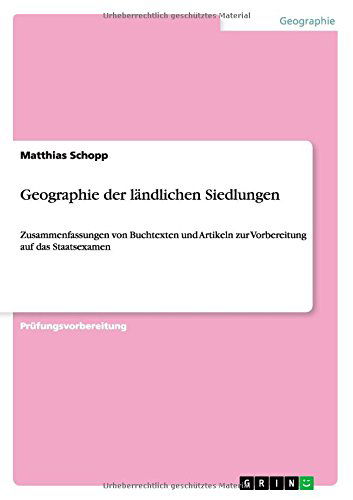 Urheberrechtlich geschütztes Material

Geographie

Matthias Schopp

Geographie der ländlichen Siedlungen

Zusammenfassungen von Buchtexten und Artikeln zur Vorbereitung auf das Staatsexamen

Prüfungsvorbereitung

Urheberrechtlich geschütztes Material

GRIN